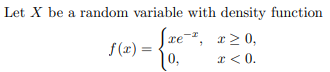 Let $X$ be a random variable with density function

$$f(x) = \begin{cases} xe^{-x}, & x \geq 0, \\ 0, & x < 0. \end{cases}$$